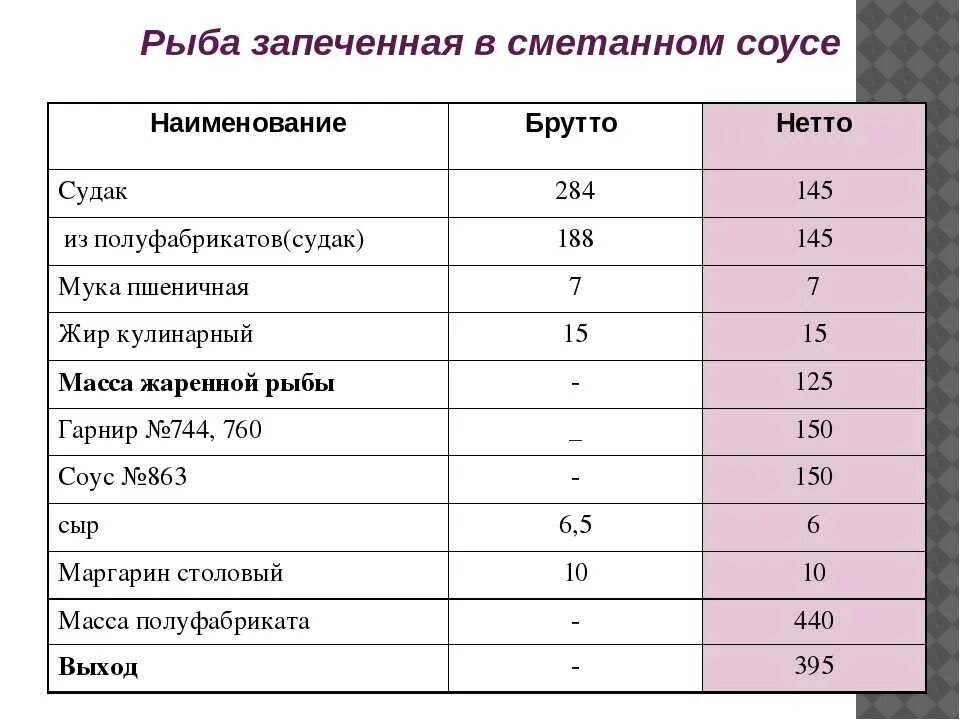 Рыба запеченная в сметанном соусе

| Наименование | Брутто | Нетто |
|---|---|---|
| Судак | 284 | 145 |
| из полуфабрикатов(судак) | 188 | 145 |
| Мука пшеничная | 7 | 7 |
| Жир кулинарный | 15 | 15 |
| **Масса жаренной рыбы** | - | 125 |
| Гарнир №744, 760 | _ | 150 |
| Соус №863 | - | 150 |
| сыр | 6,5 | 6 |
| Маргарин столовый | 10 | 10 |
| Масса полуфабриката | - | 440 |
| **Выход** | - | 395 |